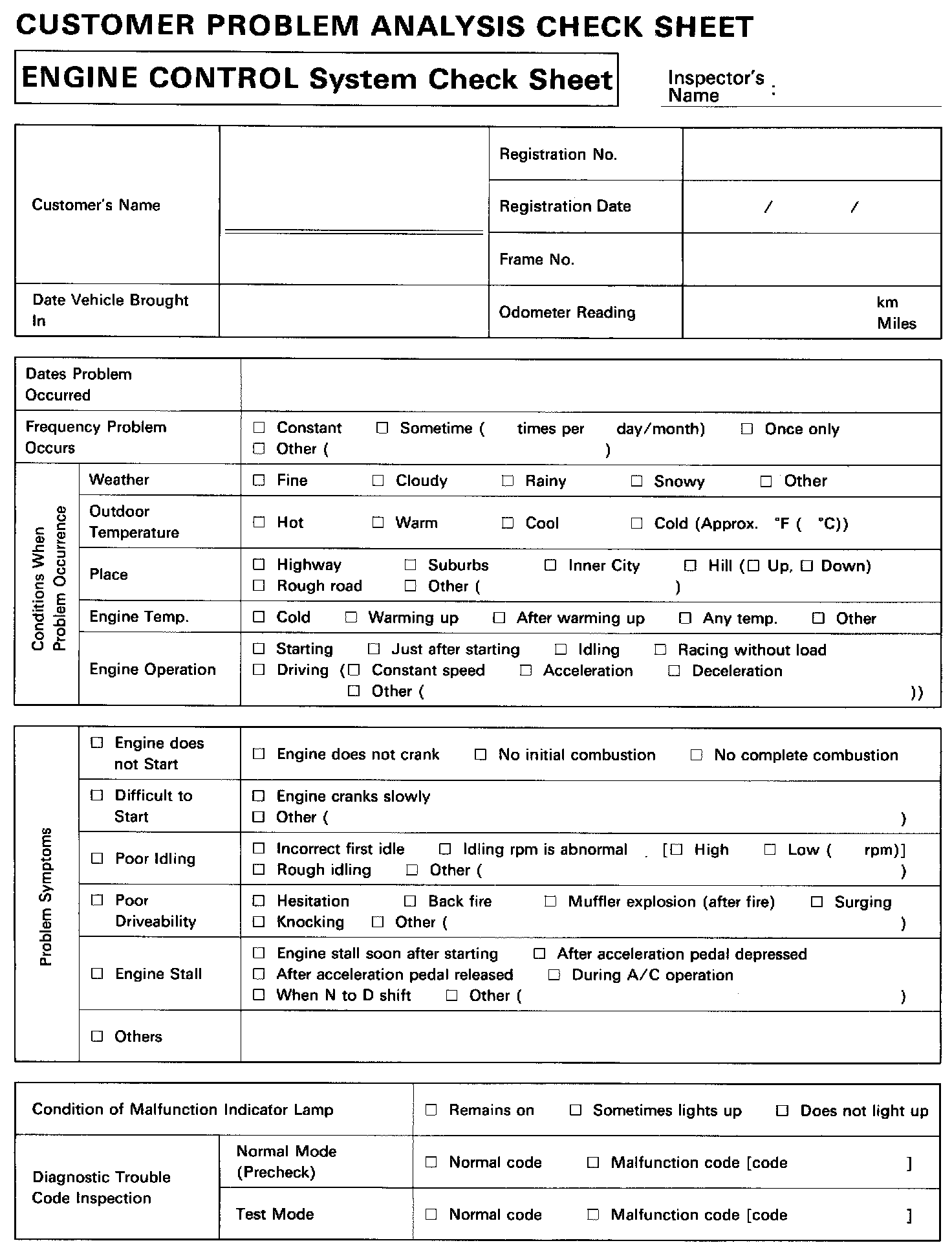 CUSTOMER PROBLEM ANALYSIS CHECK SHEET

ENGINE CONTROL System Check Sheet

Inspector's Name :

| Customer's Name | | Registration No. | |
|---|---|---|---|
| | | Registration Date | / / |
| | | Frame No. | |
| Date Vehicle Brought In | | Odometer Reading | km Miles |

| Dates Problem Occurred | | |
|---|---|---|
| Frequency Problem Occurs | | □ Constant □ Sometime ( times per day/month) □ Once only □ Other ( ) |
| Conditions When Problem Occurrence | Weather | □ Fine □ Cloudy □ Rainy □ Snowy □ Other |
| | Outdoor Temperature | □ Hot □ Warm □ Cool □ Cold (Approx. °F ( °C)) |
| | Place | □ Highway □ Suburbs □ Inner City □ Hill (□ Up, □ Down) □ Rough road □ Other ( ) |
| | Engine Temp. | □ Cold □ Warming up □ After warming up □ Any temp. □ Other |
| | Engine Operation | □ Starting □ Just after starting □ Idling □ Racing without load □ Driving (□ Constant speed □ Acceleration □ Deceleration □ Other ( )) |

| Problem Symptoms | □ Engine does not Start | □ Engine does not crank □ No initial combustion □ No complete combustion |
|---|---|---|
| | □ Difficult to Start | □ Engine cranks slowly □ Other ( ) |
| | □ Poor Idling | □ Incorrect first idle □ Idling rpm is abnormal [□ High □ Low ( rpm)] □ Rough idling □ Other ( ) |
| | □ Poor Driveability | □ Hesitation □ Back fire □ Muffler explosion (after fire) □ Surging □ Knocking □ Other ( ) |
| | □ Engine Stall | □ Engine stall soon after starting □ After acceleration pedal depressed □ After acceleration pedal released □ During A/C operation □ When N to D shift □ Other ( ) |
| | □ Others | |

| Condition of Malfunction Indicator Lamp | | □ Remains on □ Sometimes lights up □ Does not light up |
|---|---|---|
| Diagnostic Trouble Code Inspection | Normal Mode (Precheck) | □ Normal code □ Malfunction code [code ] |
| | Test Mode | □ Normal code □ Malfunction code [code ] |